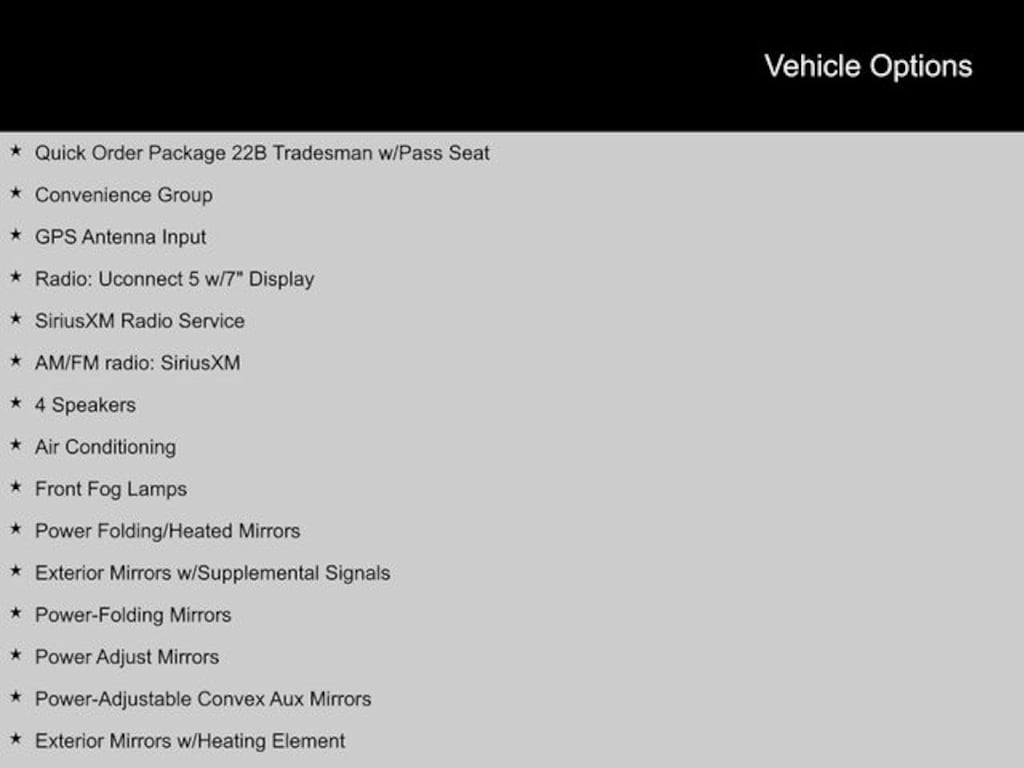 Vehicle Options

★ Quick Order Package 22B Tradesman w/Pass Seat
★ Convenience Group
★ GPS Antenna Input
★ Radio: Uconnect 5 w/7" Display
★ SiriusXM Radio Service
★ AM/FM radio: SiriusXM
★ 4 Speakers
★ Air Conditioning
★ Front Fog Lamps
★ Power Folding/Heated Mirrors
★ Exterior Mirrors w/Supplemental Signals
★ Power-Folding Mirrors
★ Power Adjust Mirrors
★ Power-Adjustable Convex Aux Mirrors
★ Exterior Mirrors w/Heating Element